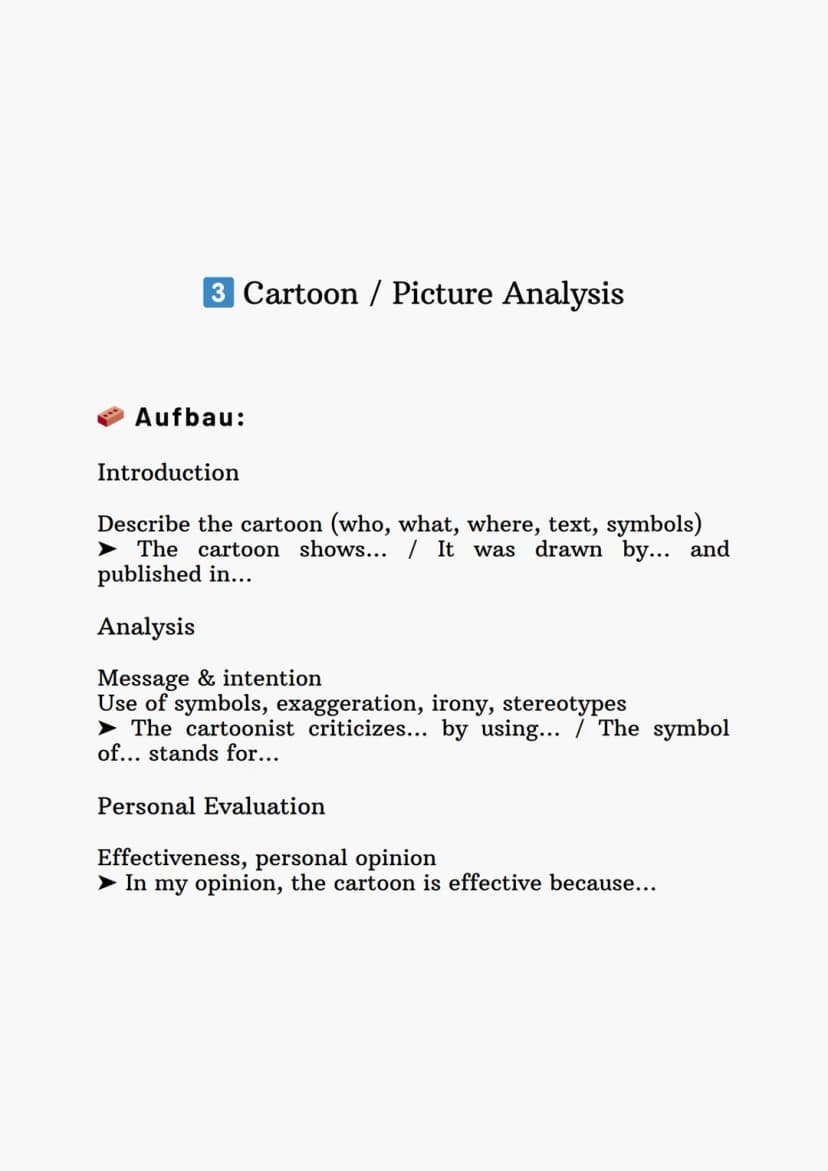 3 Cartoon / Picture Analysis

Aufbau:

Introduction

Describe the cartoon (who, what, where, text, symbols)
➤ The cartoon shows... / It was drawn by... and published in...

Analysis

Message & intention
Use of symbols, exaggeration, irony, stereotypes
➤ The cartoonist criticizes... by using... / The symbol of... stands for...

Personal Evaluation

Effectiveness, personal opinion
➤ In my opinion, the cartoon is effective because...